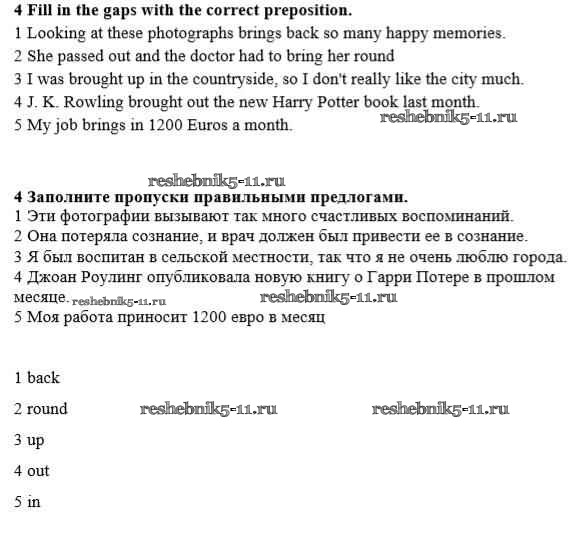 **4 Fill in the gaps with the correct preposition.**
1 Looking at these photographs brings back so many happy memories.
2 She passed out and the doctor had to bring her round
3 I was brought up in the countryside, so I don't really like the city much.
4 J. K. Rowling brought out the new Harry Potter book last month.
5 My job brings in 1200 Euros a month. reshebnik5-11.ru

reshebnik5-11.ru

**4 Заполните пропуски правильными предлогами.**
1 Эти фотографии вызывают так много счастливых воспоминаний.
2 Она потеряла сознание, и врач должен был привести ее в сознание.
3 Я был воспитан в сельской местности, так что я не очень люблю города.
4 Джоан Роулинг опубликовала новую книгу о Гарри Потере в прошлом месяце. reshebnik5-11.ru reshebnik5-11.ru
5 Моя работа приносит 1200 евро в месяц

1 back

2 round reshebnik5-11.ru reshebnik5-11.ru

3 up

4 out

5 in